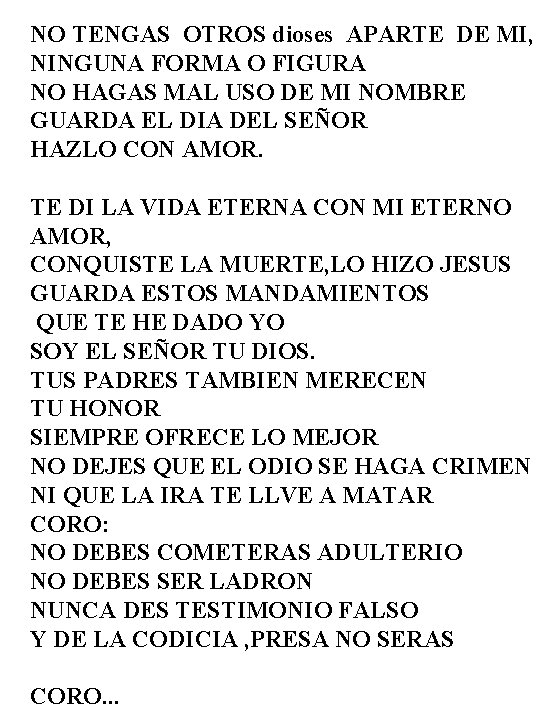 NO TENGAS OTROS dioses APARTE DE MI,
NINGUNA FORMA O FIGURA
NO HAGAS MAL USO DE MI NOMBRE
GUARDA EL DIA DEL SEÑOR
HAZLO CON AMOR.

TE DI LA VIDA ETERNA CON MI ETERNO AMOR,
CONQUISTE LA MUERTE,LO HIZO JESUS
GUARDA ESTOS MANDAMIENTOS
QUE TE HE DADO YO
SOY EL SEÑOR TU DIOS.
TUS PADRES TAMBIEN MERECEN
TU HONOR
SIEMPRE OFRECE LO MEJOR
NO DEJES QUE EL ODIO SE HAGA CRIMEN
NI QUE LA IRA TE LLVE A MATAR
CORO:
NO DEBES COMETERAS ADULTERIO
NO DEBES SER LADRON
NUNCA DES TESTIMONIO FALSO
Y DE LA CODICIA ,PRESA NO SERAS

CORO...